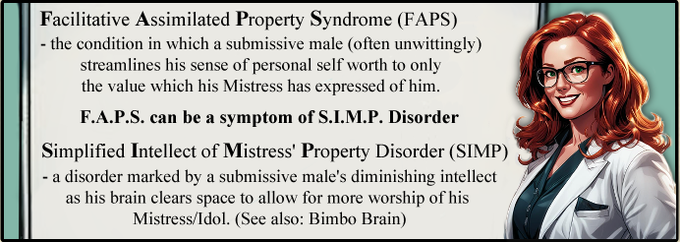 Facilitative Assimilated Property Syndrome (FAPS)
- the condition in which a submissive male (often unwittingly) streamlines his sense of personal self worth to only the value which his Mistress has expressed of him.

F.A.P.S. can be a symptom of S.I.M.P. Disorder

Simplified Intellect of Mistress' Property Disorder (SIMP)
- a disorder marked by a submissive male's diminishing intellect as his brain clears space to allow for more worship of his Mistress/Idol. (See also: Bimbo Brain)